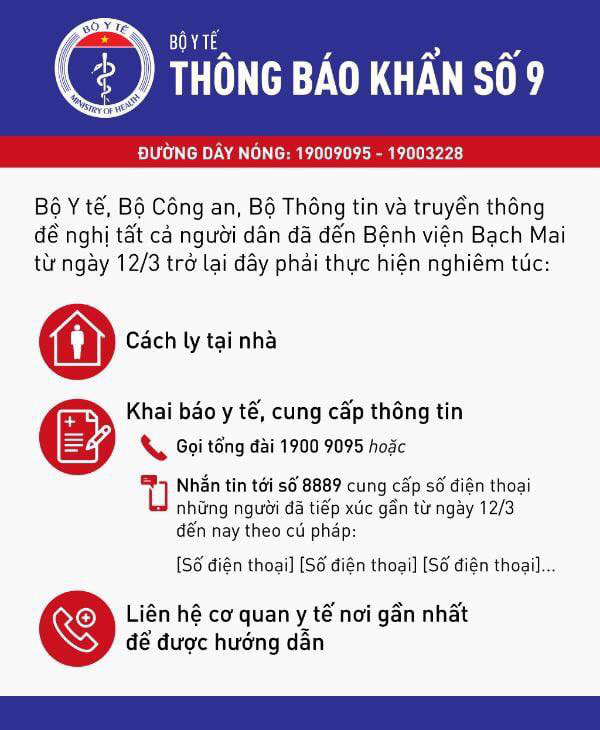 BỘ Y TẾ
MINISTRY OF HEALTH

BỘ Y TẾ
THÔNG BÁO KHẨN SỐ 9

ĐƯỜNG DÂY NÓNG: 19009095 - 19003228

Bộ Y tế, Bộ Công an, Bộ Thông tin và truyền thông đề nghị tất cả người dân đã đến Bệnh viện Bạch Mai từ ngày 12/3 trở lại đây phải thực hiện nghiêm túc:

Cách ly tại nhà

Khai báo y tế, cung cấp thông tin

Gọi tổng đài 1900 9095 hoặc

Nhắn tin tới số 8889 cung cấp số điện thoại những người đã tiếp xúc gần từ ngày 12/3 đến nay theo cú pháp:

[Số điện thoại] [Số điện thoại] [Số điện thoại]...

Liên hệ cơ quan y tế nơi gần nhất để được hướng dẫn